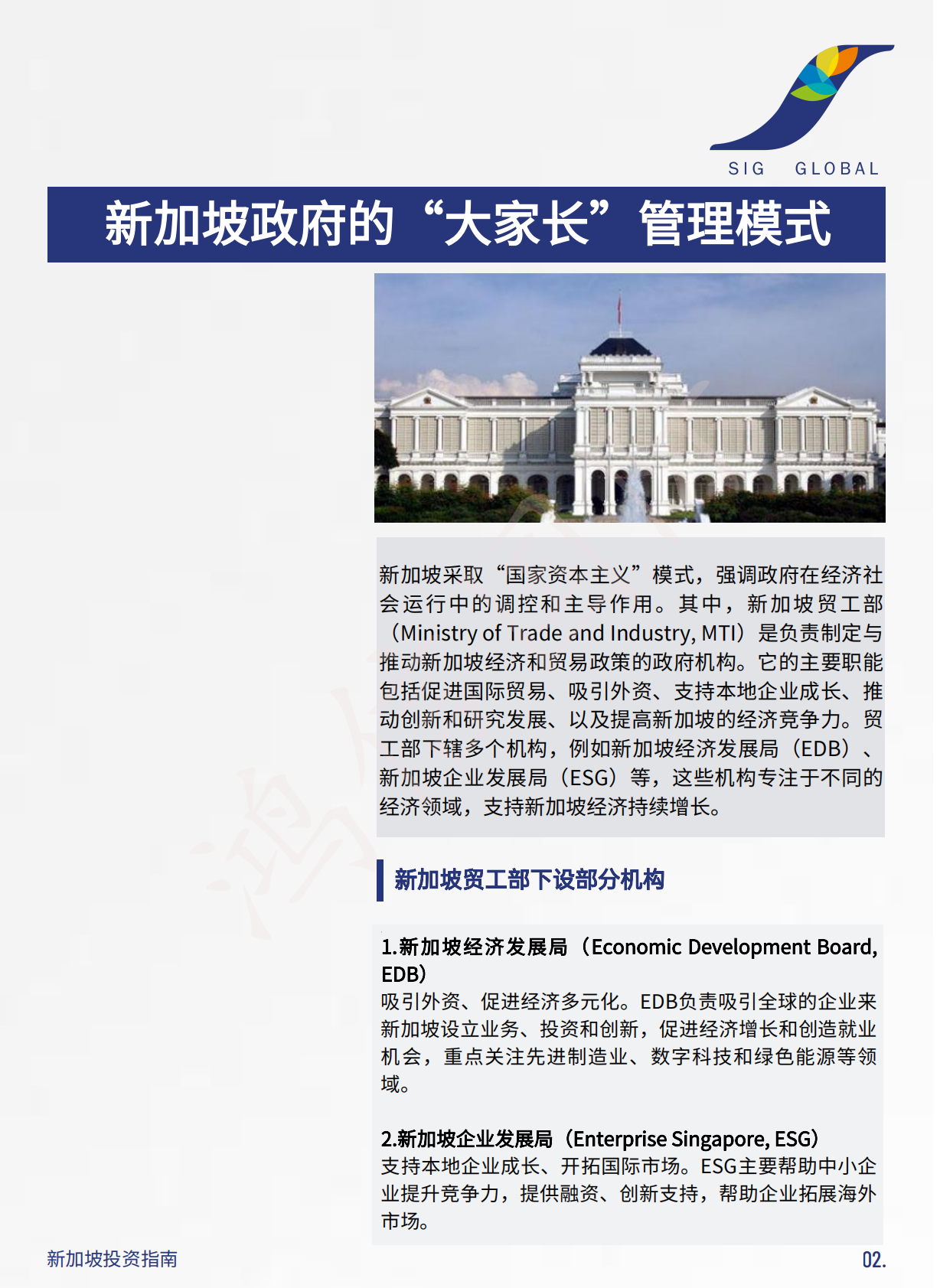 SIG GLOBAL

新加坡政府的“大家长”管理模式

新加坡采取“国家资本主义”模式，强调政府在经济社会运行中的调控和主导作用。其中，新加坡贸工部（Ministry of Trade and Industry, MTI）是负责制定与推动新加坡经济和贸易政策的政府机构。它的主要职能包括促进国际贸易、吸引外资、支持本地企业成长、推动创新和研究发展、以及提高新加坡的经济竞争力。贸工部下辖多个机构，例如新加坡经济发展局（EDB）、新加坡企业发展局（ESG）等，这些机构专注于不同的经济领域，支持新加坡经济持续增长。

新加坡贸工部下设部分机构

1.新加坡经济发展局（Economic Development Board, EDB）
吸引外资、促进经济多元化。EDB负责吸引全球的企业来新加坡设立业务、投资和创新，促进经济增长和创造就业机会，重点关注先进制造业、数字科技和绿色能源等领域。

2.新加坡企业发展局（Enterprise Singapore, ESG）
支持本地企业成长、开拓国际市场。ESG主要帮助中小企业提升竞争力，提供融资、创新支持，帮助企业拓展海外市场。

新加坡投资指南

02.